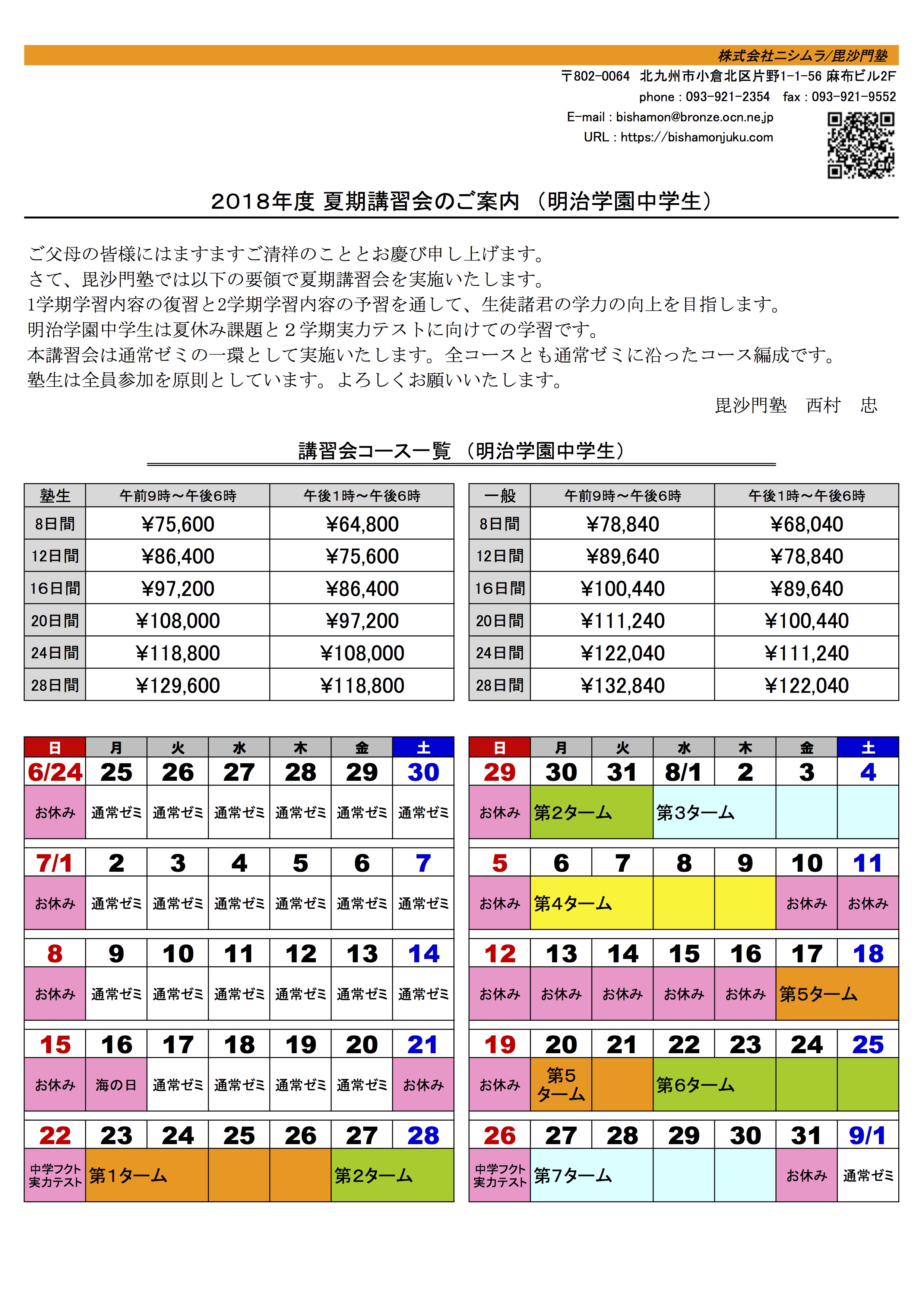 株式会社ニシムラ/毘沙門塾

〒802-0064　北九州市小倉北区片野1-1-56 麻布ビル2F
phone : 093-921-2354　fax : 093-921-9552
E-mail : bishamon@bronze.ocn.ne.jp
URL : https://bishamonjuku.com

2018年度 夏期講習会のご案内 （明治学園中学生）

ご父母の皆様にはますますご清祥のこととお慶び申し上げます。
さて、毘沙門塾では以下の要領で夏期講習会を実施いたします。
1学期学習内容の復習と2学期学習内容の予習を通して、生徒諸君の学力の向上を目指します。
明治学園中学生は夏休み課題と２学期実力テストに向けての学習です。
本講習会は通常ゼミの一環として実施いたします。全コースとも通常ゼミに沿ったコース編成です。
塾生は全員参加を原則としています。よろしくお願いいたします。

毘沙門塾　西村　忠

講習会コース一覧 （明治学園中学生）

| 塾生 | 午前9時～午後6時 | 午後1時～午後6時 |
|---|---|---|
| 8日間 | ¥75,600 | ¥64,800 |
| 12日間 | ¥86,400 | ¥75,600 |
| 16日間 | ¥97,200 | ¥86,400 |
| 20日間 | ¥108,000 | ¥97,200 |
| 24日間 | ¥118,800 | ¥108,000 |
| 28日間 | ¥129,600 | ¥118,800 |

| 一般 | 午前9時～午後6時 | 午後1時～午後6時 |
|---|---|---|
| 8日間 | ¥78,840 | ¥68,040 |
| 12日間 | ¥89,640 | ¥78,840 |
| 16日間 | ¥100,440 | ¥89,640 |
| 20日間 | ¥111,240 | ¥100,440 |
| 24日間 | ¥122,040 | ¥111,240 |
| 28日間 | ¥132,840 | ¥122,040 |

| 日 | 月 | 火 | 水 | 木 | 金 | 土 |
|---|---|---|---|---|---|---|
| 6/24 | 25 | 26 | 27 | 28 | 29 | 30 |
| お休み | 通常ゼミ | 通常ゼミ | 通常ゼミ | 通常ゼミ | 通常ゼミ | 通常ゼミ |
| 7/1 | 2 | 3 | 4 | 5 | 6 | 7 |
| お休み | 通常ゼミ | 通常ゼミ | 通常ゼミ | 通常ゼミ | 通常ゼミ | 通常ゼミ |
| 8 | 9 | 10 | 11 | 12 | 13 | 14 |
| お休み | 通常ゼミ | 通常ゼミ | 通常ゼミ | 通常ゼミ | 通常ゼミ | 通常ゼミ |
| 15 | 16 | 17 | 18 | 19 | 20 | 21 |
| お休み | 海の日 | 通常ゼミ | 通常ゼミ | 通常ゼミ | 通常ゼミ | お休み |
| 22 | 23 | 24 | 25 | 26 | 27 | 28 |
| 中学フクト実力テスト | 第1ターム | | | | 第2ターム | |

| 日 | 月 | 火 | 水 | 木 | 金 | 土 |
|---|---|---|---|---|---|---|
| 29 | 30 | 31 | 8/1 | 2 | 3 | 4 |
| お休み | 第2ターム | | 第3ターム | | | |
| 5 | 6 | 7 | 8 | 9 | 10 | 11 |
| お休み | 第4ターム | | | | お休み | お休み |
| 12 | 13 | 14 | 15 | 16 | 17 | 18 |
| お休み | お休み | お休み | お休み | お休み | 第5ターム | |
| 19 | 20 | 21 | 22 | 23 | 24 | 25 |
| お休み | 第5ターム | | 第6ターム | | | |
| 26 | 27 | 28 | 29 | 30 | 31 | 9/1 |
| 中学フクト実力テスト | 第7ターム | | | | お休み | 通常ゼミ |